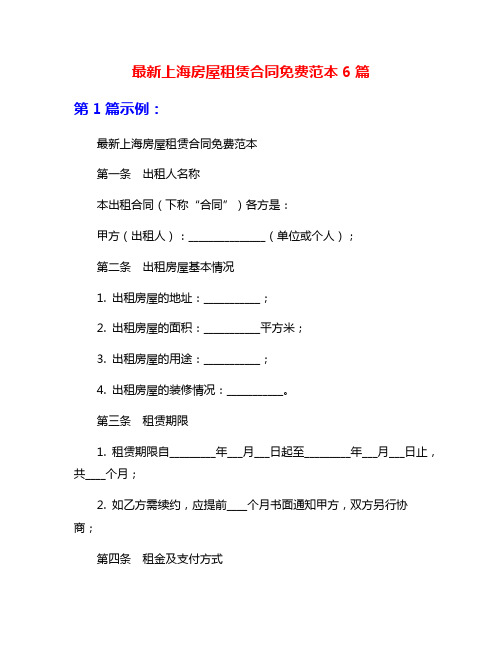 最新上海房屋租赁合同免费范本 6 篇

第 1 篇示例：

最新上海房屋租赁合同免费范本

第一条　出租人名称

本出租合同（下称“合同”）各方是：

甲方（出租人）：______________（单位或个人）；

第二条　出租房屋基本情况

1. 出租房屋的地址：__________；

2. 出租房屋的面积：__________平方米；

3. 出租房屋的用途：__________；

4. 出租房屋的装修情况：__________。

第三条　租赁期限

1. 租赁期限自________年___月___日起至________年___月___日止，共____个月；

2. 如乙方需续约，应提前____个月书面通知甲方，双方另行协商；

第四条　租金及支付方式